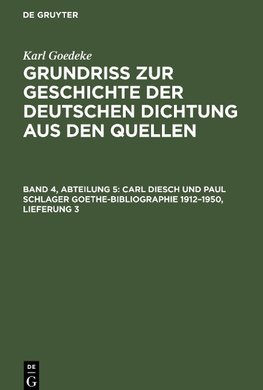 DE GRUYTER

Karl Goedeke

GRUNDRISS ZUR GESCHICHTE DER DEUTSCHEN DICHTUNG AUS DEN QUELLEN

BAND 4, ABTEILUNG 5: CARL DIESCH UND PAUL SCHLAGER GOETHE-BIBLIOGRAPHIE 1912–1950, LIEFERUNG 3

DE G